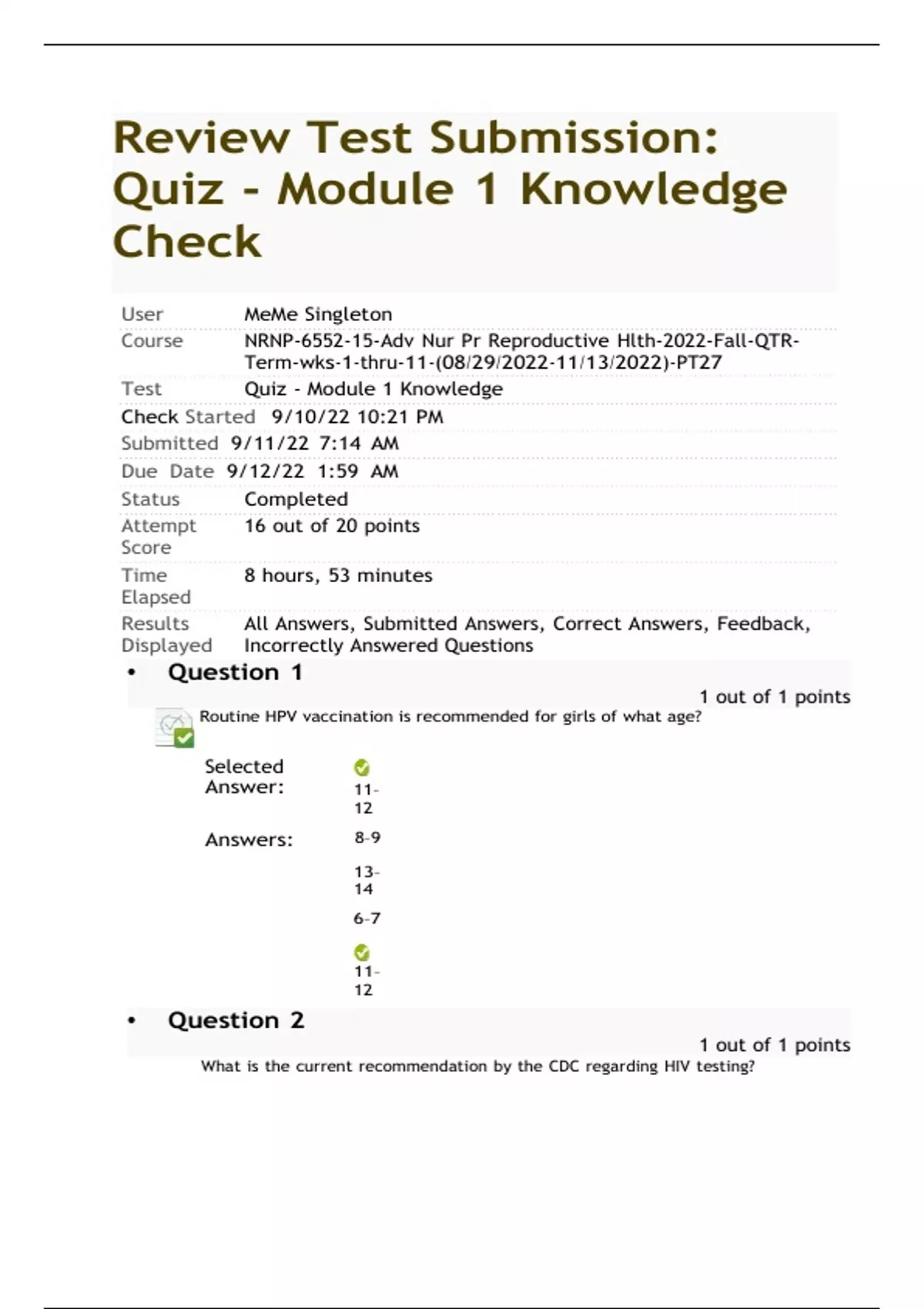 Review Test Submission: Quiz - Module 1 Knowledge Check

| | |
|---|---|
| User | MeMe Singleton |
| Course | NRNP-6552-15-Adv Nur Pr Reproductive Hlth-2022-Fall-QTR-Term-wks-1-thru-11-(08/29/2022-11/13/2022)-PT27 |
| Test | Quiz - Module 1 Knowledge |
| Check Started | 9/10/22 10:21 PM |
| Submitted | 9/11/22 7:14 AM |
| Due Date | 9/12/22 1:59 AM |
| Status | Completed |
| Attempt Score | 16 out of 20 points |
| Time Elapsed | 8 hours, 53 minutes |
| Results Displayed | All Answers, Submitted Answers, Correct Answers, Feedback, Incorrectly Answered Questions |

• Question 1

1 out of 1 points

Routine HPV vaccination is recommended for girls of what age?

Selected Answer: 11-12

Answers: 8-9

13-14

6-7

11-12

• Question 2

1 out of 1 points

What is the current recommendation by the CDC regarding HIV testing?